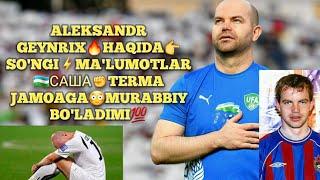 ALEKSANDR GEYNRIX🔥HAQIDA👉 SO'NGI ⚡ MA'LUMOTLAR 🇺🇿САША✊TERMA JAMOAGA😳MURABBIY BO'LADIMI💯

UFA